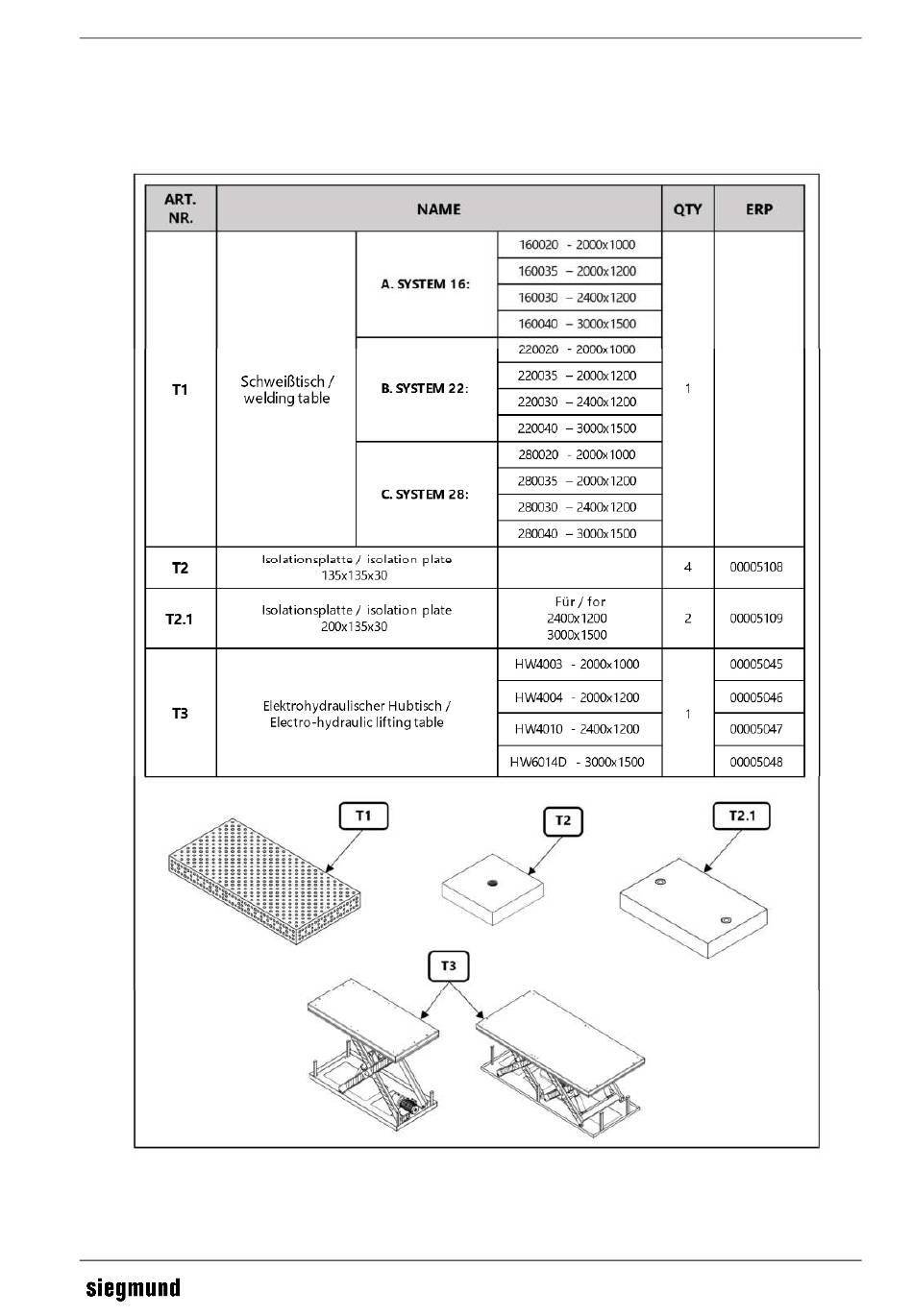 | ART. NR. | NAME | | | QTY | ERP |
|---|---|---|---|---|---|
| T1 | Schweißtisch / welding table | A. SYSTEM 16: | 160020 - 2000x1000 | 1 | |
| | | | 160035 – 2000x1200 | | |
| | | | 160030 – 2400x1200 | | |
| | | | 160040 – 3000x1500 | | |
| | | B. SYSTEM 22: | 220020 - 2000x1000 | | |
| | | | 220035 – 2000x1200 | | |
| | | | 220030 – 2400x1200 | | |
| | | | 220040 – 3000x1500 | | |
| | | C. SYSTEM 28: | 280020 - 2000x1000 | | |
| | | | 280035 – 2000x1200 | | |
| | | | 280030 – 2400x1200 | | |
| | | | 280040 – 3000x1500 | | |
| T2 | Isolationsplatte / isolation plate 135x135x30 | | | 4 | 00005108 |
| T2.1 | Isolationsplatte / isolation plate 200x135x30 | | Für / for 2400x1200 3000x1500 | 2 | 00005109 |
| T3 | Elektrohydraulischer Hubtisch / Electro-hydraulic lifting table | | HW4003 - 2000x1000 | 1 | 00005045 |
| | | | HW4004 - 2000x1200 | | 00005046 |
| | | | HW4010 - 2400x1200 | | 00005047 |
| | | | HW6014D - 3000x1500 | | 00005048 |

T1

T2

T2.1

T3

siegmund